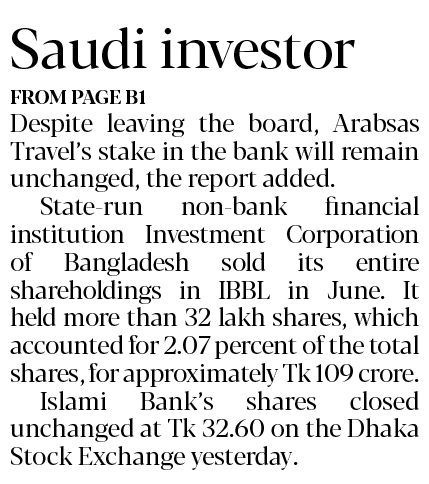 Saudi investor

FROM PAGE B1

Despite leaving the board, Arabsas Travel's stake in the bank will remain unchanged, the report added.

State-run non-bank financial institution Investment Corporation of Bangladesh sold its entire shareholdings in IBBL in June. It held more than 32 lakh shares, which accounted for 2.07 percent of the total shares, for approximately Tk 109 crore.

Islami Bank's shares closed unchanged at Tk 32.60 on the Dhaka Stock Exchange yesterday.